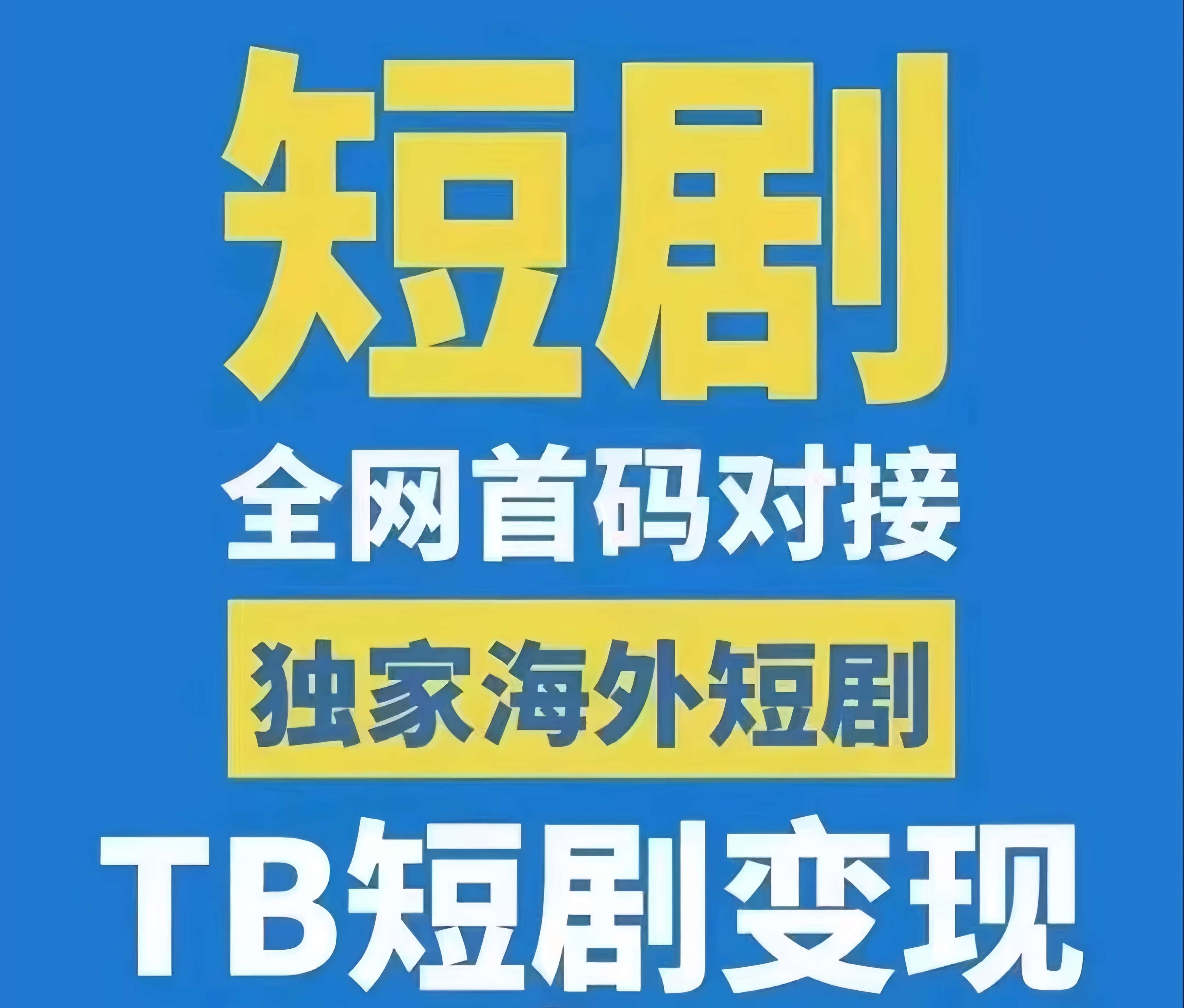 短剧

全网首码对接

独家海外短剧

TB短剧变现